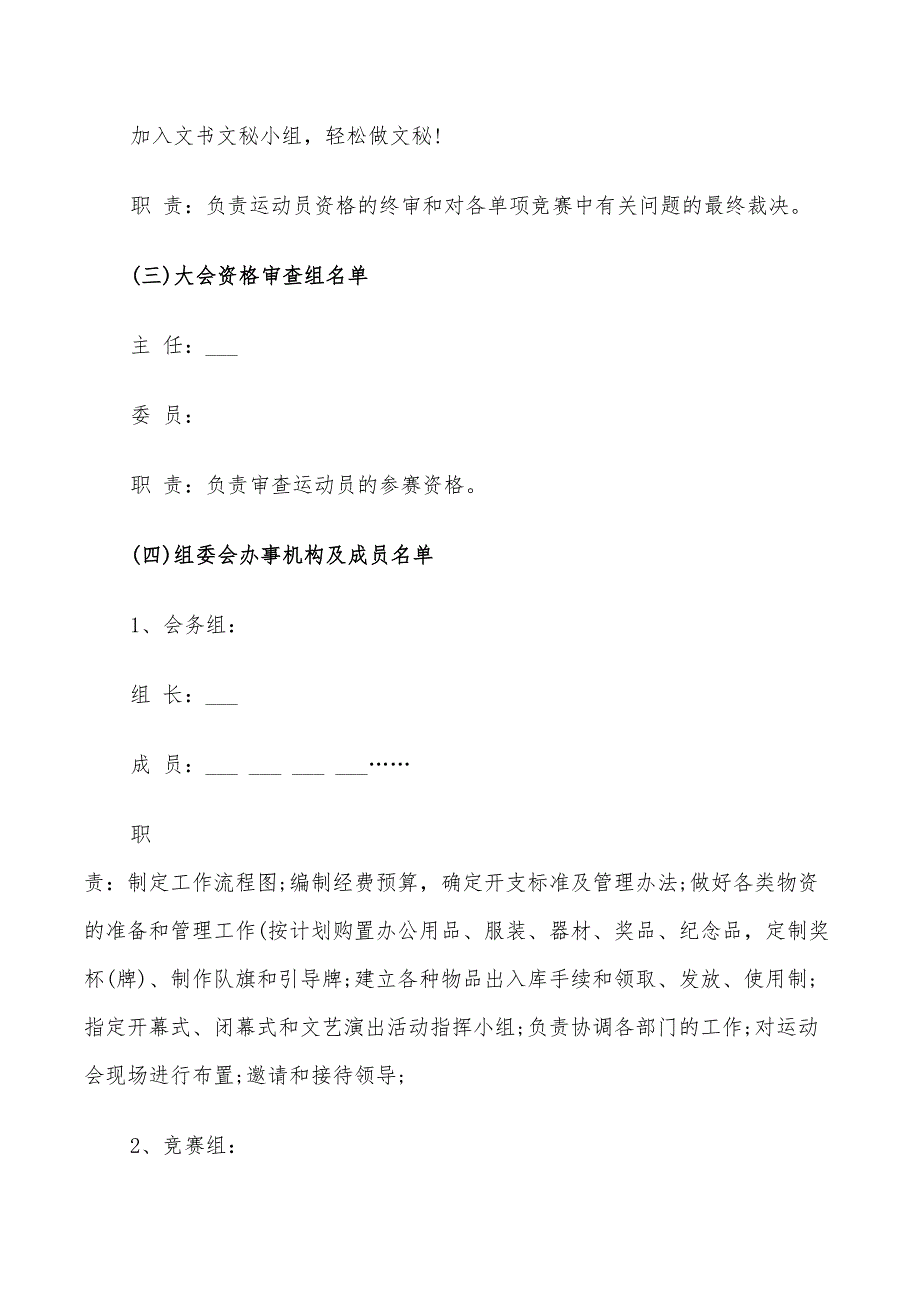 加入文书文秘小组，轻松做文秘！

职 责：负责运动员资格的终审和对各单项竞赛中有关问题的最终裁决。

(三)大会资格审查组名单

主 任：___

委 员：

职 责：负责审查运动员的参赛资格。

(四)组委会办事机构及成员名单

1、会务组：

组 长：___

成 员：___ ___ ___ ___……

职

责：制定工作流程图;编制经费预算，确定开支标准及管理办法;做好各类物资的准备和管理工作(按计划购置办公用品、服装、器材、奖品、纪念品，定制奖杯(牌)、制作队旗和引导牌;建立各种物品出入库手续和领取、发放、使用制;指定开幕式、闭幕式和文艺演出活动指挥小组;负责协调各部门的工作;对运动会现场进行布置;邀请和接待领导;

2、竞赛组：